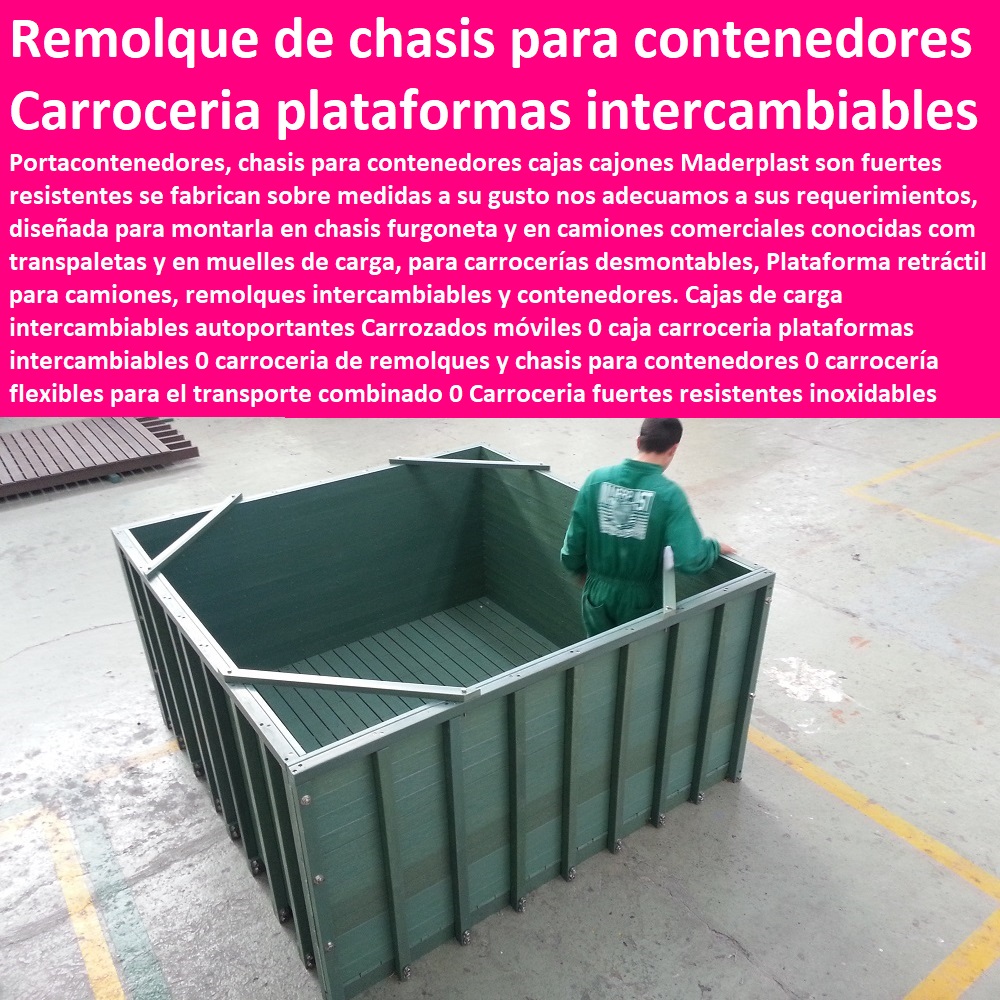 Remolque de chasis para contenedores Carroceria plataformas intercambiables

Portacontenedores, chasis para contenedores cajas cajones Maderplast son fuertes resistentes se fabrican sobre medidas a su gusto nos adecuamos a sus requerimientos, diseñada para montarla en chasis furgoneta y en camiones comerciales conocidas com transpaletas y en muelles de carga, para carrocerías desmontables, Plataforma retráctil para camiones, remolques intercambiables y contenedores. Cajas de carga intercambiables autoportantes Carrozados móviles 0 caja carroceria plataformas intercambiables 0 carroceria de remolques y chasis para contenedores 0 carrocería flexibles para el transporte combinado 0 Carroceria fuertes resistentes inoxidables